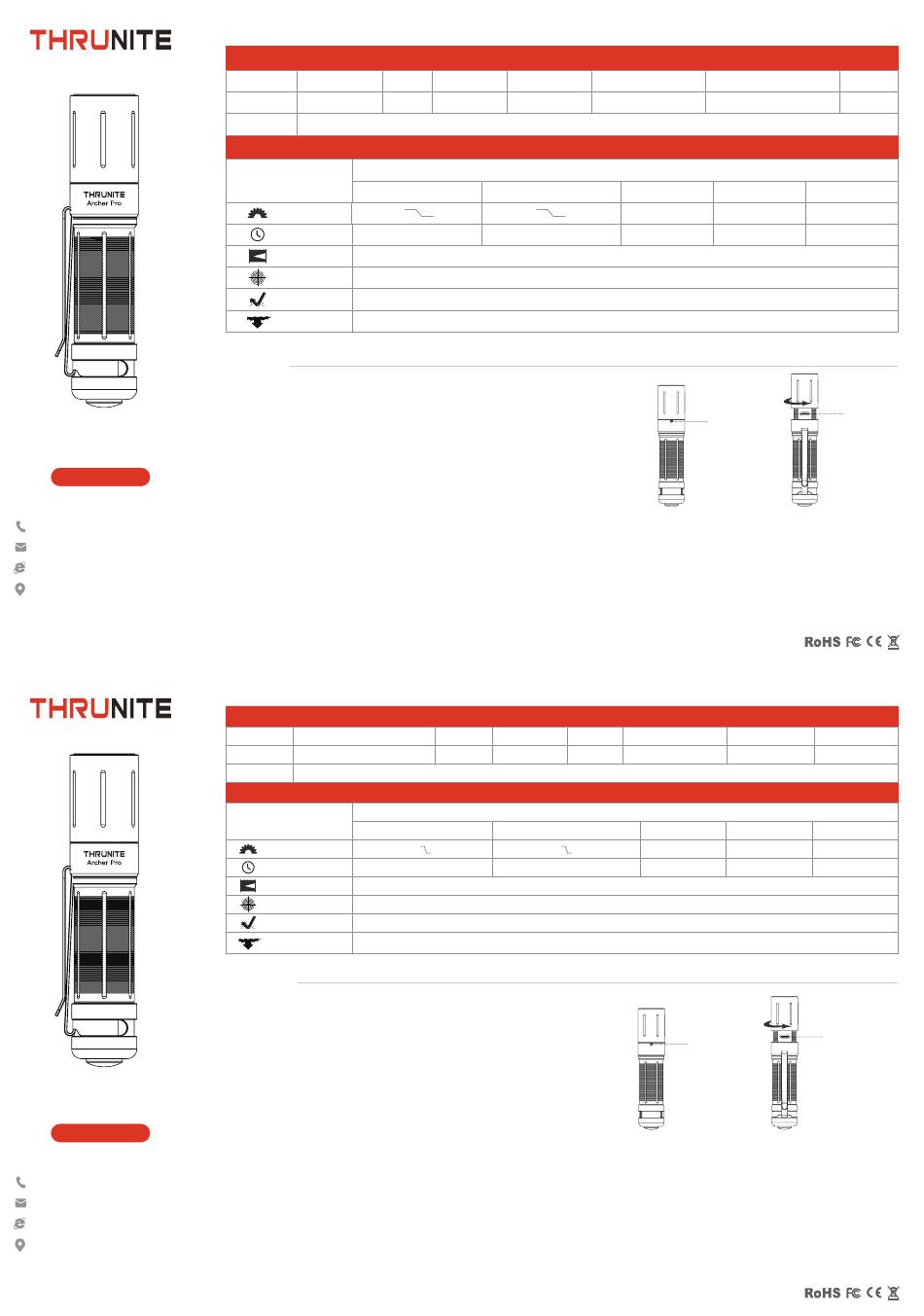 THRUNITE

THRUNITE
Archer Pro

RoHS FC CE

THRUNITE

THRUNITE
Archer Pro

RoHS FC CE